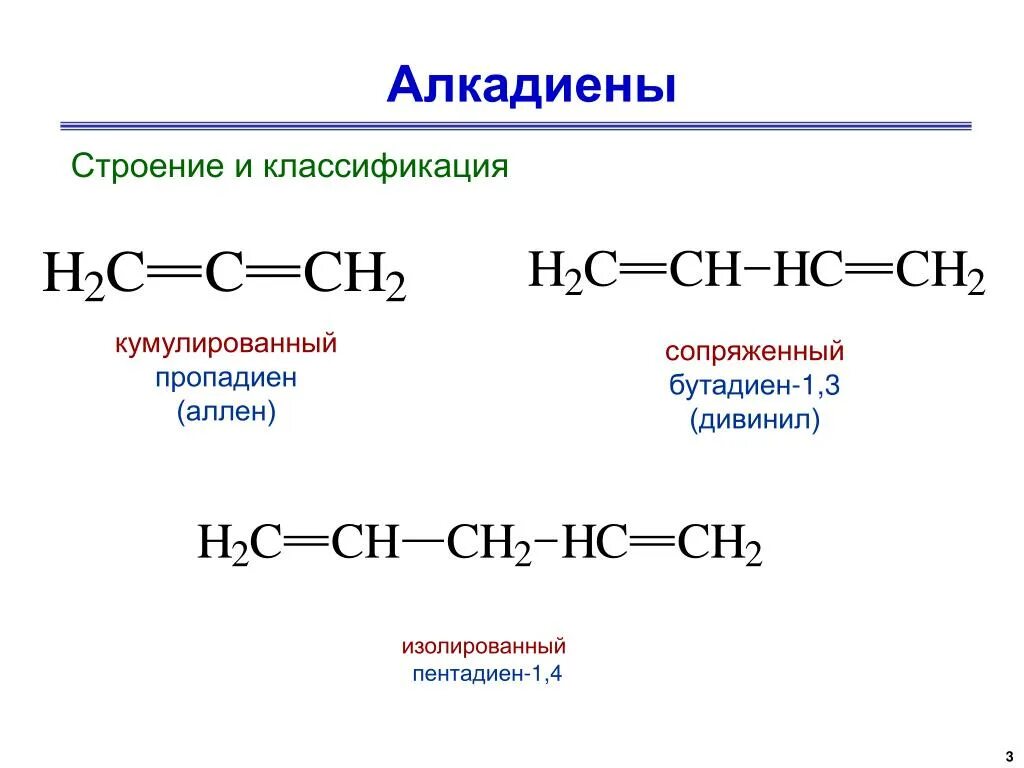 Алкадиены

Строение и классификация

$H_2C=C=CH_2$

кумулированный
пропадиен
(аллен)

$H_2C=CH-HC=CH_2$

сопряженный
бутадиен-1,3
(дивинил)

$H_2C=CH-CH_2-HC=CH_2$

изолированный
пентадиен-1,4

3